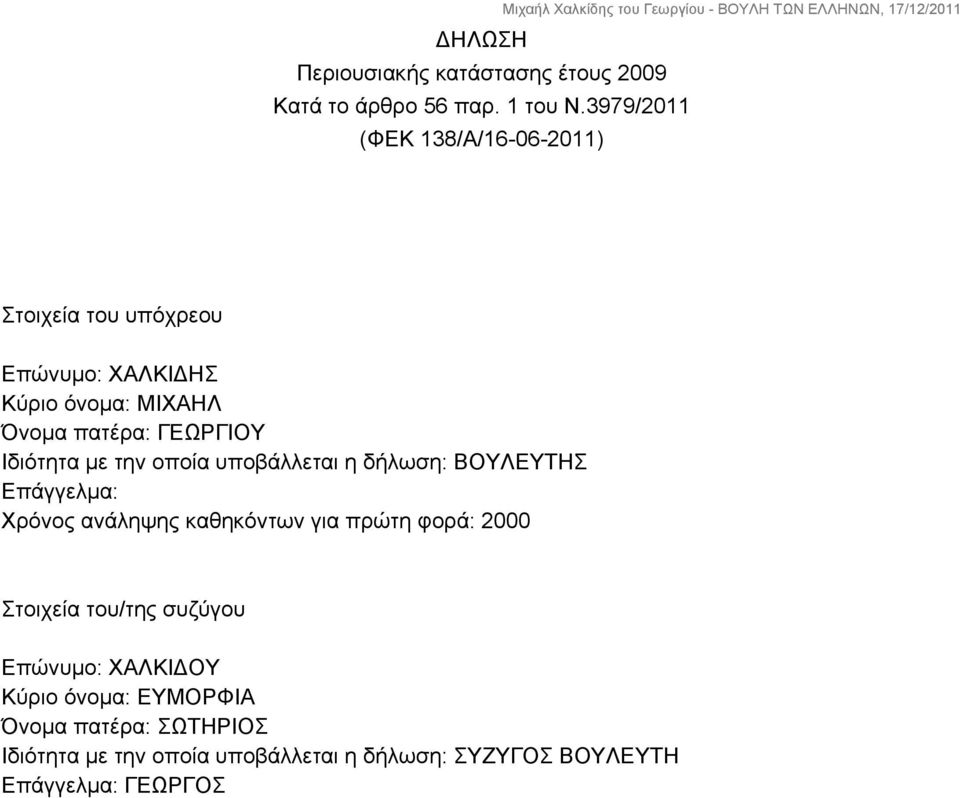 Μιχαήλ Χαλκίδης του Γεωργίου - ΒΟΥΛΗ ΤΩΝ ΕΛΛΗΝΩΝ, 17/12/2011

ΔΗΛΩΣΗ
Περιουσιακής κατάστασης έτους 2009
Κατά το άρθρο 56 παρ. 1 του Ν.3979/2011
(ΦΕΚ 138/Α/16-06-2011)

Στοιχεία του υπόχρεου

Επώνυμο: ΧΑΛΚΙΔΗΣ
Κύριο όνομα: ΜΙΧΑΗΛ
Όνομα πατέρα: ΓΕΩΡΓΙΟΥ
Ιδιότητα με την οποία υποβάλλεται η δήλωση: ΒΟΥΛΕΥΤΗΣ
Επάγγελμα:
Χρόνος ανάληψης καθηκόντων για πρώτη φορά: 2000

Στοιχεία του/της συζύγου

Επώνυμο: ΧΑΛΚΙΔΟΥ
Κύριο όνομα: ΕΥΜΟΡΦΙΑ
Όνομα πατέρα: ΣΩΤΗΡΙΟΣ
Ιδιότητα με την οποία υποβάλλεται η δήλωση: ΣΥΖΥΓΟΣ ΒΟΥΛΕΥΤΗ
Επάγγελμα: ΓΕΩΡΓΟΣ